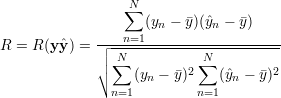 $R = R(\mathbf{y}\hat{\mathbf{y}}) = \frac{\sum_{n=1}^{N}(y_n - \bar{y})(\hat{y}_n - \bar{y})}{\sqrt{\sum_{n=1}^{N}(y_n - \bar{y})^2 \sum_{n=1}^{N}(\hat{y}_n - \bar{y})^2}}$